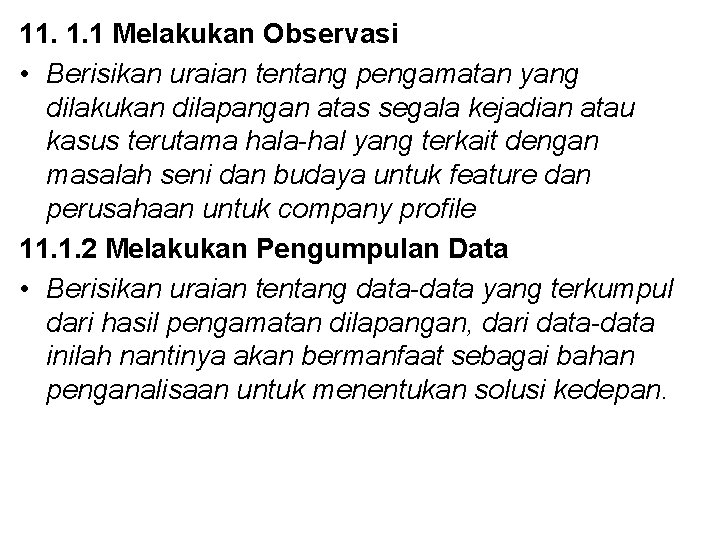 11. 1.1 Melakukan Observasi

• Berisikan uraian tentang pengamatan yang dilakukan dilapangan atas segala kejadian atau kasus terutama hala-hal yang terkait dengan masalah seni dan budaya untuk feature dan perusahaan untuk company profile

11.1.2 Melakukan Pengumpulan Data

• Berisikan uraian tentang data-data yang terkumpul dari hasil pengamatan dilapangan, dari data-data inilah nantinya akan bermanfaat sebagai bahan penganalisaan untuk menentukan solusi kedepan.